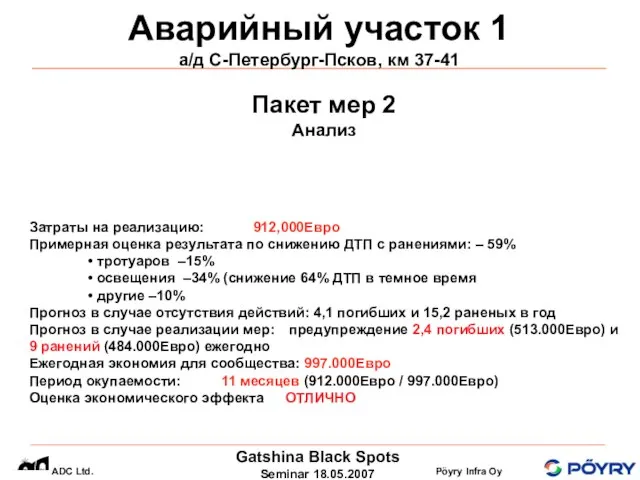 Аварийный участок 1
а/д С-Петербург-Псков, км 37-41

Пакет мер 2
Анализ

Затраты на реализацию: 912,000Евро
Примерная оценка результата по снижению ДТП с ранениями: – 59%
• тротуаров –15%
• освещения –34% (снижение 64% ДТП в темное время
• другие –10%
Прогноз в случае отсутствия действий: 4,1 погибших и 15,2 раненых в год
Прогноз в случае реализации мер: предупреждение 2,4 погибших (513.000Евро) и 9 ранений (484.000Евро) ежегодно
Ежегодная экономия для сообщества: 997.000Евро
Период окупаемости: 11 месяцев (912.000Евро / 997.000Евро)
Оценка экономического эффекта ОТЛИЧНО

ADC Ltd.
Gatshina Black Spots
Seminar 18.05.2007
Pöyry Infra Oy
PÖYRY